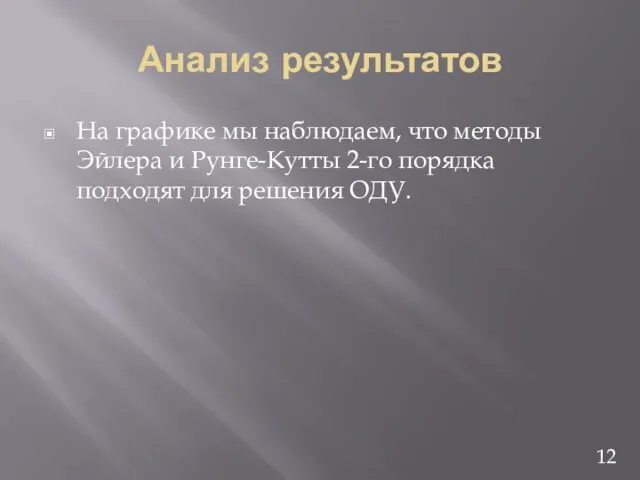 Анализ результатов

На графике мы наблюдаем, что методы Эйлера и Рунге-Кутты 2-го порядка подходят для решения ОДУ.

12